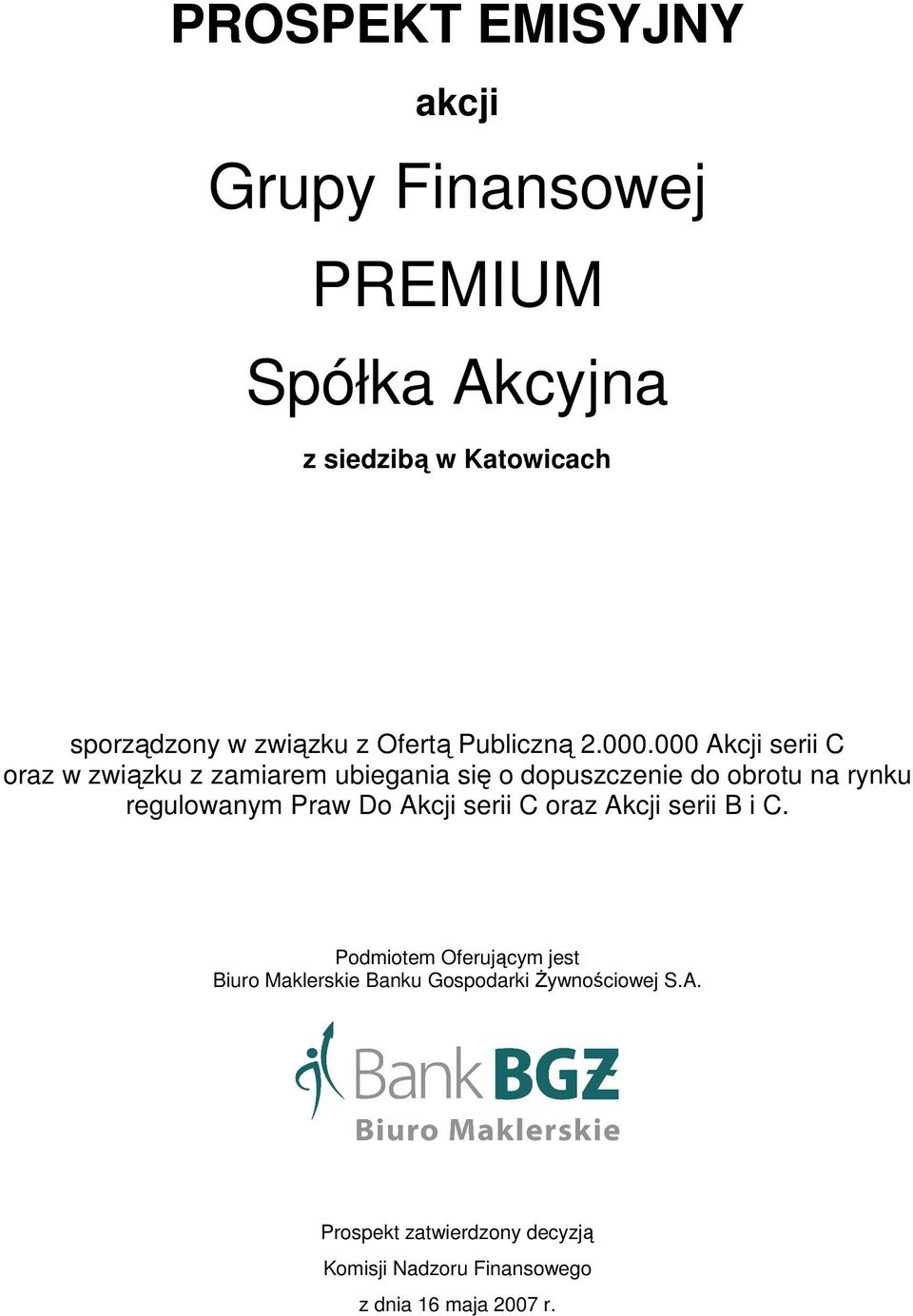 PROSPEKT EMISYJNY

akcji

Grupy Finansowej

PREMIUM

Spółka Akcyjna

z siedzibą w Katowicach

sporządzony w związku z Ofertą Publiczną 2.000.000 Akcji serii C oraz w związku z zamiarem ubiegania się o dopuszczenie do obrotu na rynku regulowanym Praw Do Akcji serii C oraz Akcji serii B i C.

Podmiotem Oferującym jest
Biuro Maklerskie Banku Gospodarki Żywnościowej S.A.

Bank BGŻ
Biuro Maklerskie

Prospekt zatwierdzony decyzją

Komisji Nadzoru Finansowego

z dnia 16 maja 2007 r.